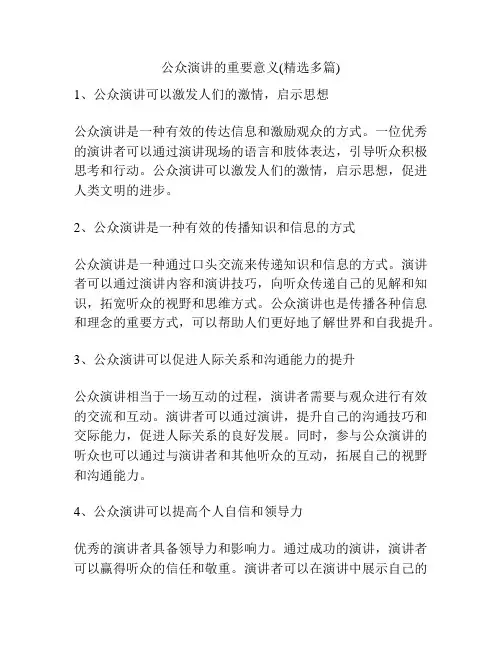 公众演讲的重要意义(精选多篇)

1、公众演讲可以激发人们的激情，启示思想

公众演讲是一种有效的传达信息和激励观众的方式。一位优秀的演讲者可以通过演讲现场的语言和肢体表达，引导听众积极思考和行动。公众演讲可以激发人们的激情，启示思想，促进人类文明的进步。

2、公众演讲是一种有效的传播知识和信息的方式

公众演讲是一种通过口头交流来传递知识和信息的方式。演讲者可以通过演讲内容和演讲技巧，向听众传递自己的见解和知识，拓宽听众的视野和思维方式。公众演讲也是传播各种信息和理念的重要方式，可以帮助人们更好地了解世界和自我提升。

3、公众演讲可以促进人际关系和沟通能力的提升

公众演讲相当于一场互动的过程，演讲者需要与观众进行有效的交流和互动。演讲者可以通过演讲，提升自己的沟通技巧和交际能力，促进人际关系的良好发展。同时，参与公众演讲的听众也可以通过与演讲者和其他听众的互动，拓展自己的视野和沟通能力。

4、公众演讲可以提高个人自信和领导力

优秀的演讲者具备领导力和影响力。通过成功的演讲，演讲者可以赢得听众的信任和敬重。演讲者可以在演讲中展示自己的